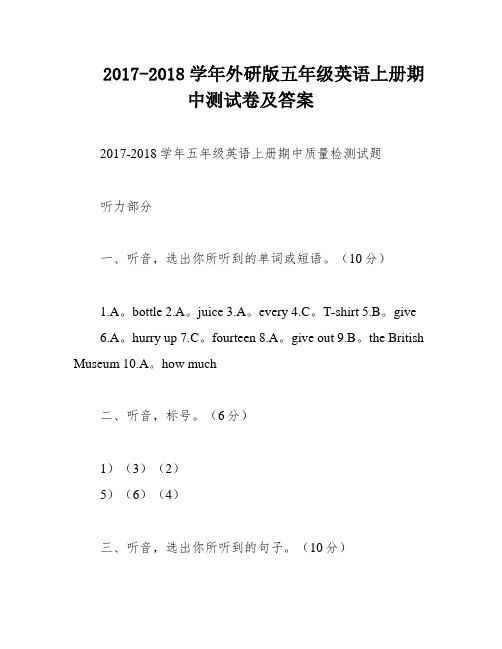 2017-2018 学年外研版五年级英语上册期中测试卷及答案

2017-2018 学年五年级英语上册期中质量检测试题

听力部分

一、听音，选出你所听到的单词或短语。（10 分）

1.A。bottle 2.A。juice 3.A。every 4.C。T-shirt 5.B。give 6.A。hurry up 7.C。fourteen 8.A。give out 9.B。the British Museum 10.A。how much

二、听音，标号。（6 分）

1）（3）（2）
5）（6）（4）

三、听音，选出你所听到的句子。（10 分）